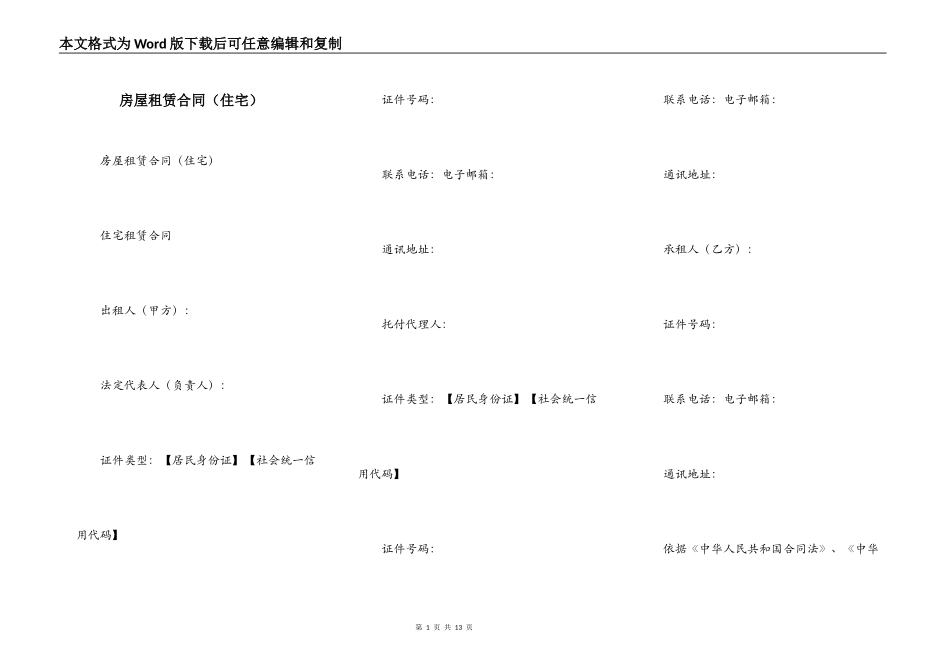 本文格式为Word版下载后可任意编辑和复制

房屋租赁合同（住宅）

房屋租赁合同（住宅）

住宅租赁合同

出租人（甲方）：

法定代表人（负责人）：

证件类型：【居民身份证】【社会统一信用代码】

证件号码：

联系电话：电子邮箱：

通讯地址：

托付代理人：

证件类型：【居民身份证】【社会统一信用代码】

证件号码：

联系电话：电子邮箱：

通讯地址：

承租人（乙方）：

证件号码：

联系电话：电子邮箱：

通讯地址：

依据《中华人民共和国合同法》、《中华

第 1 页 共 13 页